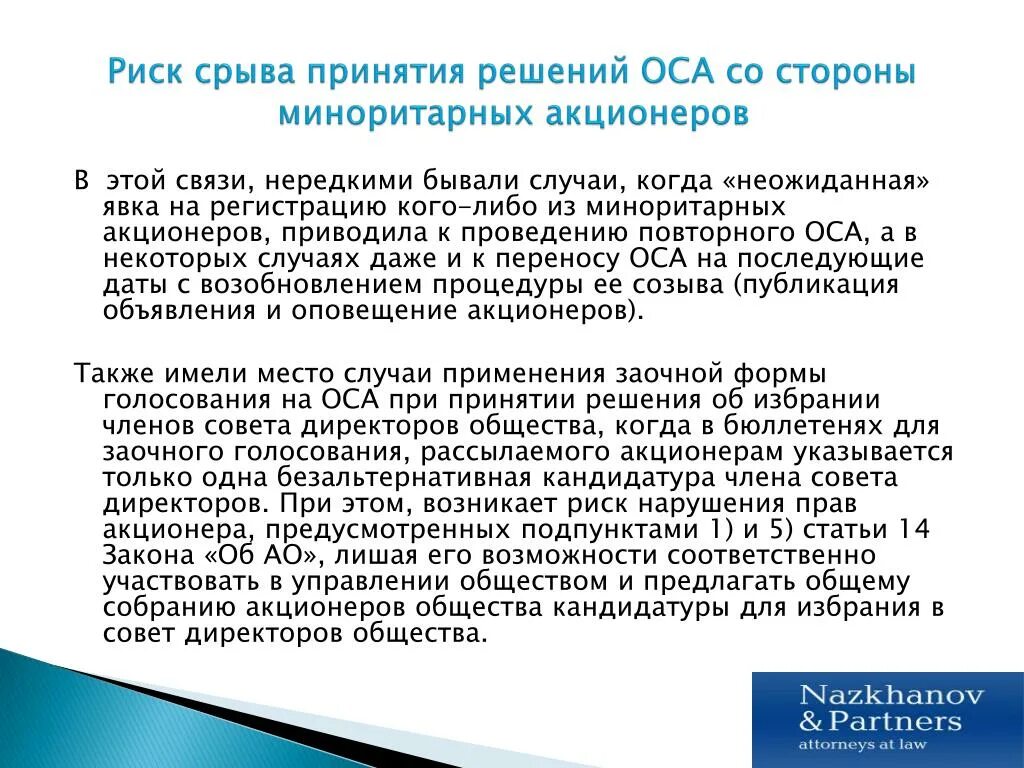 Риск срыва принятия решений ОСА со стороны миноритарных акционеров

В этой связи, нередкими бывали случаи, когда «неожиданная» явка на регистрацию кого-либо из миноритарных акционеров, приводила к проведению повторного ОСА, а в некоторых случаях даже и к переносу ОСА на последующие даты с возобновлением процедуры ее созыва (публикация объявления и оповещение акционеров).

Также имели место случаи применения заочной формы голосования на ОСА при принятии решения об избрании членов совета директоров общества, когда в бюллетенях для заочного голосования, рассылаемого акционерам указывается только одна безальтернативная кандидатура члена совета директоров. При этом, возникает риск нарушения прав акционера, предусмотренных подпунктами 1) и 5) статьи 14 Закона «Об АО», лишая его возможности соответственно участвовать в управлении обществом и предлагать общему собранию акционеров общества кандидатуры для избрания в совет директоров общества.

Nazkhanov & Partners
attorneys at law